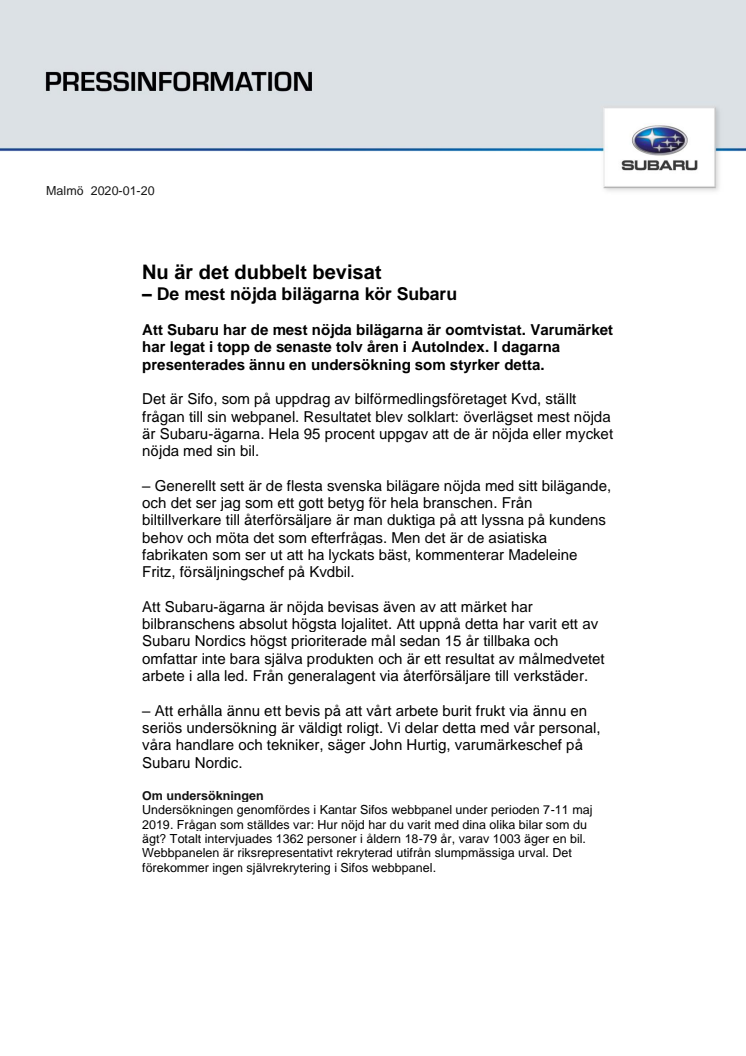 PRESSINFORMATION

SUBARU

Malmö 2020-01-20

Nu är det dubbelt bevisat
– De mest nöjda bilägarna kör Subaru

Att Subaru har de mest nöjda bilägarna är oomtvistat. Varumärket har legat i topp de senaste tolv åren i AutoIndex. I dagarna presenterades ännu en undersökning som styrker detta.

Det är Sifo, som på uppdrag av bilförmedlingsföretaget Kvd, ställt frågan till sin webpanel. Resultatet blev solklart: överlägset mest nöjda är Subaru-ägarna. Hela 95 procent uppgav att de är nöjda eller mycket nöjda med sin bil.

– Generellt sett är de flesta svenska bilägare nöjda med sitt bilägande, och det ser jag som ett gott betyg för hela branschen. Från biltillverkare till återförsäljare är man duktiga på att lyssna på kundens behov och möta det som efterfrågas. Men det är de asiatiska fabrikaten som ser ut att ha lyckats bäst, kommenterar Madeleine Fritz, försäljningschef på Kvdbil.

Att Subaru-ägarna är nöjda bevisas även av att märket har bilbranschens absolut högsta lojalitet. Att uppnå detta har varit ett av Subaru Nordics högst prioriterade mål sedan 15 år tillbaka och omfattar inte bara själva produkten och är ett resultat av målmedvetet arbete i alla led. Från generalagent via återförsäljare till verkstäder.

– Att erhålla ännu ett bevis på att vårt arbete burit frukt via ännu en seriös undersökning är väldigt roligt. Vi delar detta med vår personal, våra handlare och tekniker, säger John Hurtig, varumärkeschef på Subaru Nordic.

Om undersökningen
Undersökningen genomfördes i Kantar Sifos webbpanel under perioden 7-11 maj 2019. Frågan som ställdes var: Hur nöjd har du varit med dina olika bilar som du ägt? Totalt intervjuades 1362 personer i åldern 18-79 år, varav 1003 äger en bil. Webbpanelen är riksrepresentativt rekryterad utifrån slumpmässiga urval. Det förekommer ingen självrekrytering i Sifos webbpanel.